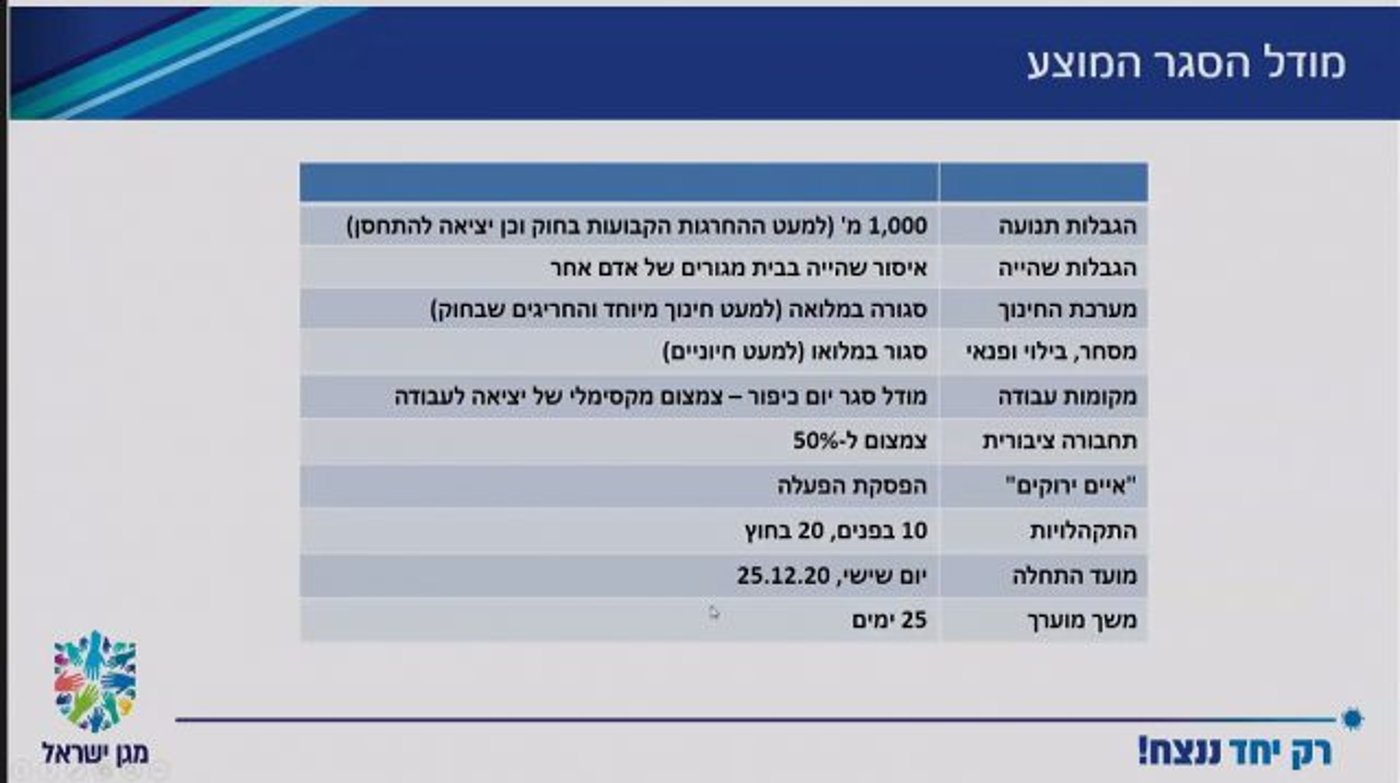 מודל הסגר המוצע

| | |
|---|---|
| הגבלות תנועה | 1,000 מ' (למעט ההחרגות הקבועות בחוק וכן יציאה להתחסן) |
| הגבלות שהייה | איסור שהייה בבית מגורים של אדם אחר |
| מערכת החינוך | סגורה במלואה (למעט חינוך מיוחד והחריגים שבחוק) |
| מסחר, בילוי ופנאי | סגור במלואו (למעט חיוניים) |
| מקומות עבודה | מודל סגר יום כיפור – צמצום מקסימלי של יציאה לעבודה |
| תחבורה ציבורית | צמצום ל-50% |
| "איים ירוקים" | הפסקת הפעלה |
| התקהלויות | 10 בפנים, 20 בחוץ |
| מועד התחלה | יום שישי, 25.12.20 |
| משך מוערך | 25 ימים |

מגן ישראל

רק יחד ננצח!